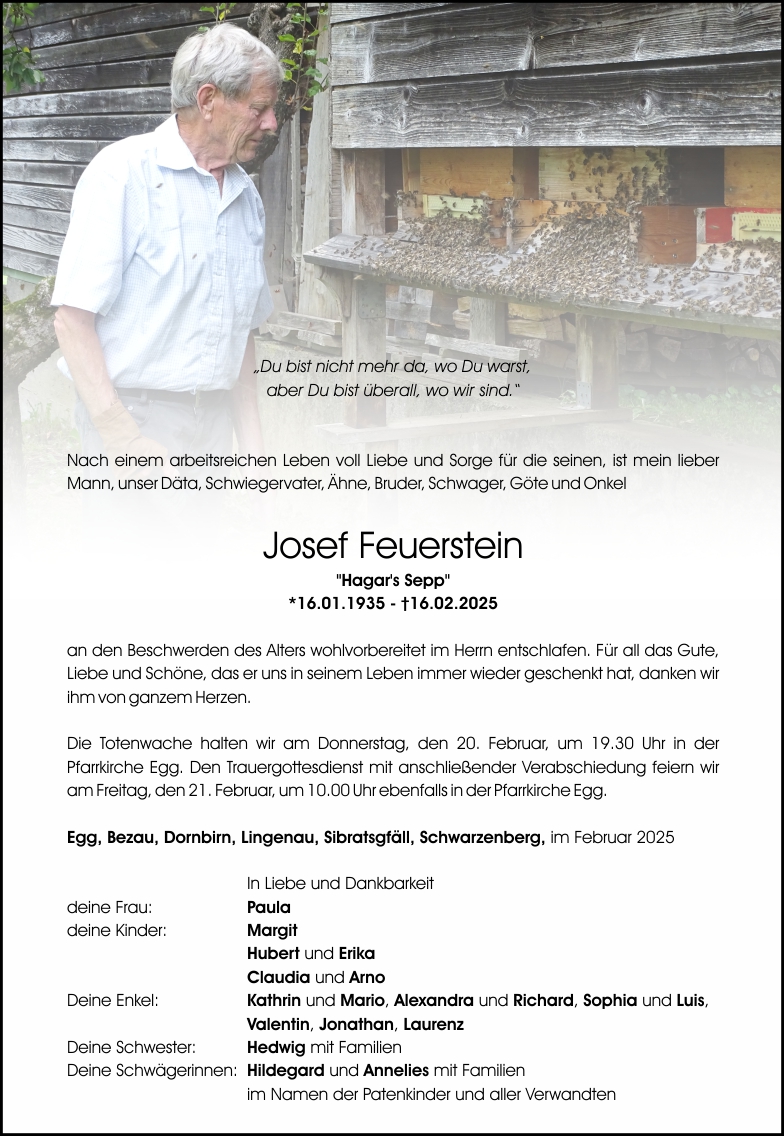 „Du bist nicht mehr da, wo Du warst,
aber Du bist überall, wo wir sind."

Nach einem arbeitsreichen Leben voll Liebe und Sorge für die seinen, ist mein lieber Mann, unser Däta, Schwiegervater, Ähne, Bruder, Schwager, Göte und Onkel

Josef Feuerstein

"Hagar's Sepp"
*16.01.1935 - †16.02.2025

an den Beschwerden des Alters wohlvorbereitet im Herrn entschlafen. Für all das Gute, Liebe und Schöne, das er uns in seinem Leben immer wieder geschenkt hat, danken wir ihm von ganzem Herzen.

Die Totenwache halten wir am Donnerstag, den 20. Februar, um 19.30 Uhr in der Pfarrkirche Egg. Den Trauergottesdienst mit anschließender Verabschiedung feiern wir am Freitag, den 21. Februar, um 10.00 Uhr ebenfalls in der Pfarrkirche Egg.

Egg, Bezau, Dornbirn, Lingenau, Sibratsgfäll, Schwarzenberg, im Februar 2025

In Liebe und Dankbarkeit
deine Frau: Paula
deine Kinder: Margit
Hubert und Erika
Claudia und Arno
Deine Enkel: Kathrin und Mario, Alexandra und Richard, Sophia und Luis, Valentin, Jonathan, Laurenz
Deine Schwester: Hedwig mit Familien
Deine Schwägerinnen: Hildegard und Annelies mit Familien
im Namen der Patenkinder und aller Verwandten